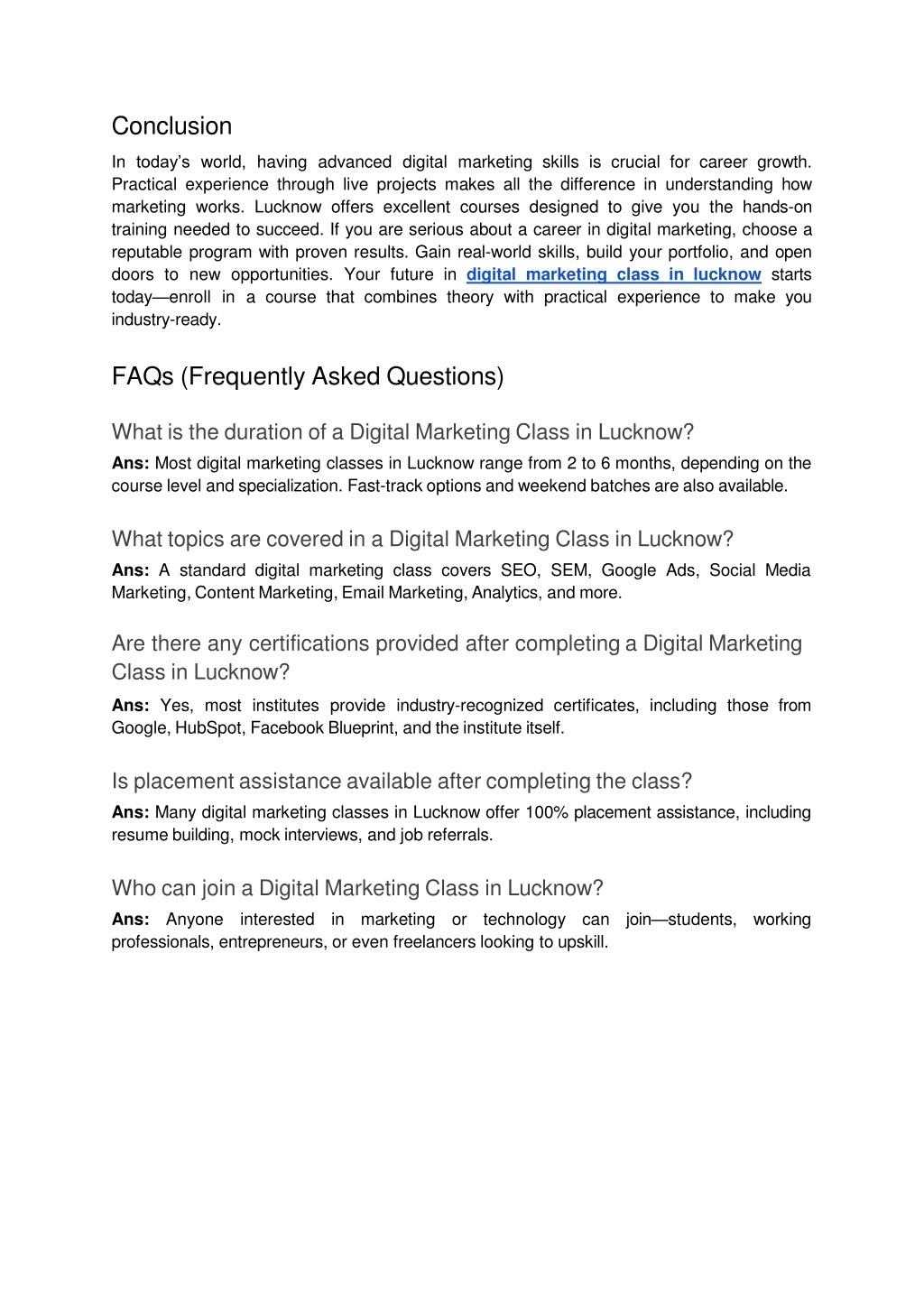 Conclusion

In today's world, having advanced digital marketing skills is crucial for career growth. Practical experience through live projects makes all the difference in understanding how marketing works. Lucknow offers excellent courses designed to give you the hands-on training needed to succeed. If you are serious about a career in digital marketing, choose a reputable program with proven results. Gain real-world skills, build your portfolio, and open doors to new opportunities. Your future in digital marketing class in lucknow starts today—enroll in a course that combines theory with practical experience to make you industry-ready.

FAQs (Frequently Asked Questions)

What is the duration of a Digital Marketing Class in Lucknow?

Ans: Most digital marketing classes in Lucknow range from 2 to 6 months, depending on the course level and specialization. Fast-track options and weekend batches are also available.

What topics are covered in a Digital Marketing Class in Lucknow?

Ans: A standard digital marketing class covers SEO, SEM, Google Ads, Social Media Marketing, Content Marketing, Email Marketing, Analytics, and more.

Are there any certifications provided after completing a Digital Marketing Class in Lucknow?

Ans: Yes, most institutes provide industry-recognized certificates, including those from Google, HubSpot, Facebook Blueprint, and the institute itself.

Is placement assistance available after completing the class?

Ans: Many digital marketing classes in Lucknow offer 100% placement assistance, including resume building, mock interviews, and job referrals.

Who can join a Digital Marketing Class in Lucknow?

Ans: Anyone interested in marketing or technology can join—students, working professionals, entrepreneurs, or even freelancers looking to upskill.